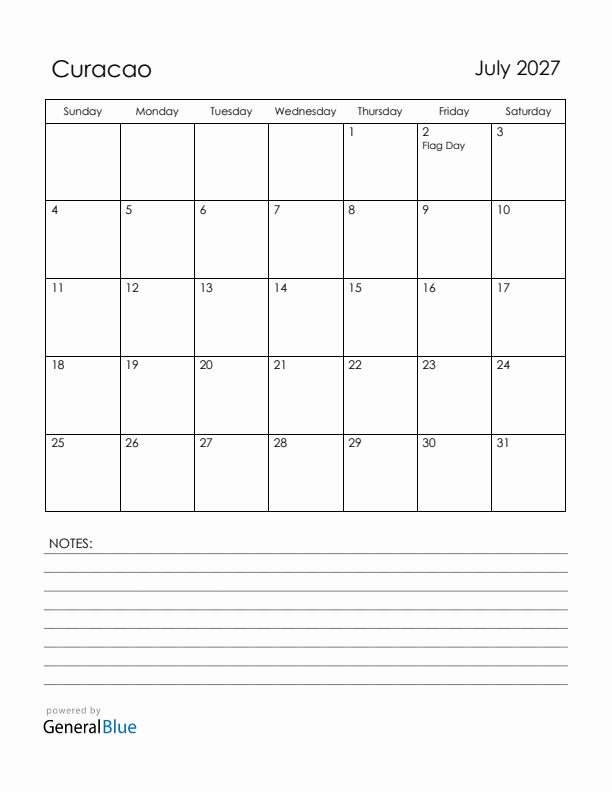 Curacao

July 2027

| Sunday | Monday | Tuesday | Wednesday | Thursday | Friday | Saturday |
|---|---|---|---|---|---|---|
| | | | | 1 | 2 Flag Day | 3 |
| 4 | 5 | 6 | 7 | 8 | 9 | 10 |
| 11 | 12 | 13 | 14 | 15 | 16 | 17 |
| 18 | 19 | 20 | 21 | 22 | 23 | 24 |
| 25 | 26 | 27 | 28 | 29 | 30 | 31 |

NOTES:

powered by
GeneralBlue